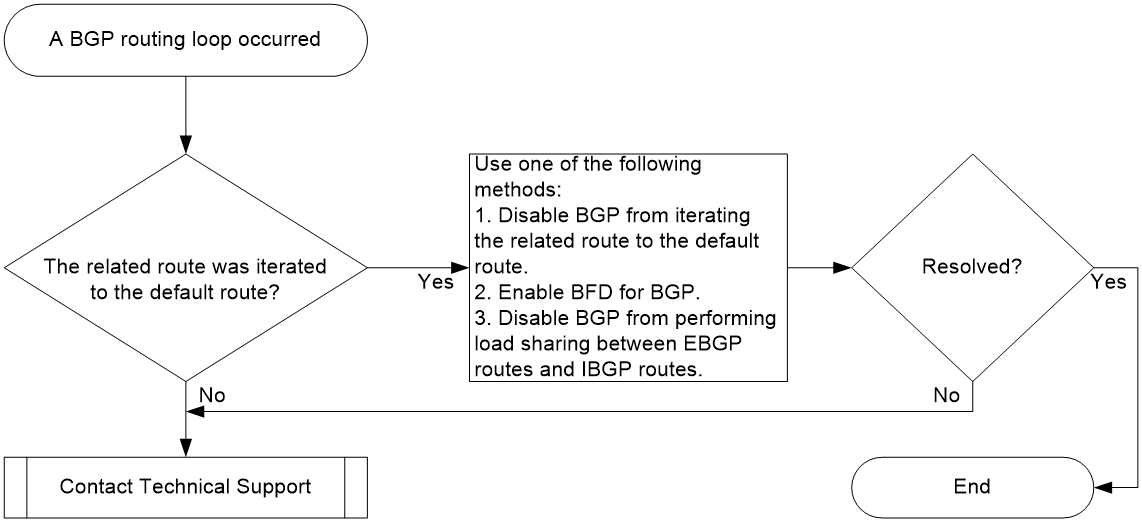 A BGP routing loop occurred

The related route was iterated to the default route?

Yes

Use one of the following methods:
1. Disable BGP from iterating the related route to the default route.
2. Enable BFD for BGP.
3. Disable BGP from performing load sharing between EBGP routes and IBGP routes.

Resolved?

Yes

No

No

Contact Technical Support

End